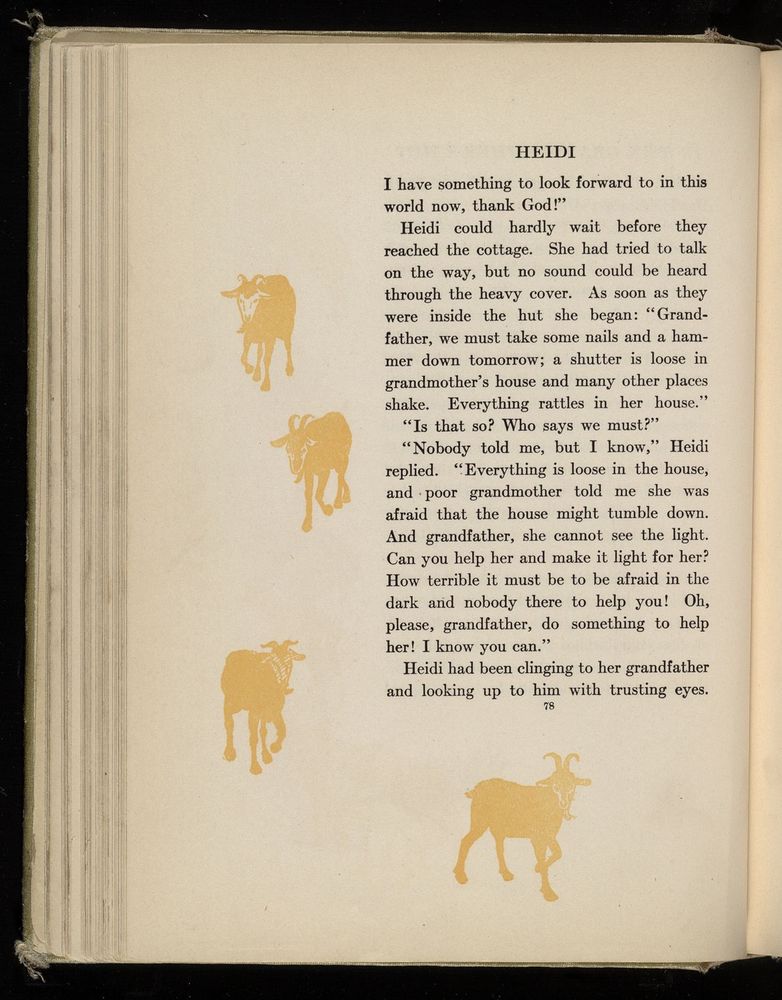 HEIDI

I have something to look forward to in this world now, thank God!"

Heidi could hardly wait before they reached the cottage. She had tried to talk on the way, but no sound could be heard through the heavy cover. As soon as they were inside the hut she began: "Grandfather, we must take some nails and a hammer down tomorrow; a shutter is loose in grandmother's house and many other places shake. Everything rattles in her house."

"Is that so? Who says we must?"

"Nobody told me, but I know," Heidi replied. "Everything is loose in the house, and poor grandmother told me she was afraid that the house might tumble down. And grandfather, she cannot see the light. Can you help her and make it light for her? How terrible it must be to be afraid in the dark and nobody there to help you! Oh, please, grandfather, do something to help her! I know you can."

Heidi had been clinging to her grandfather and looking up to him with trusting eyes.

78